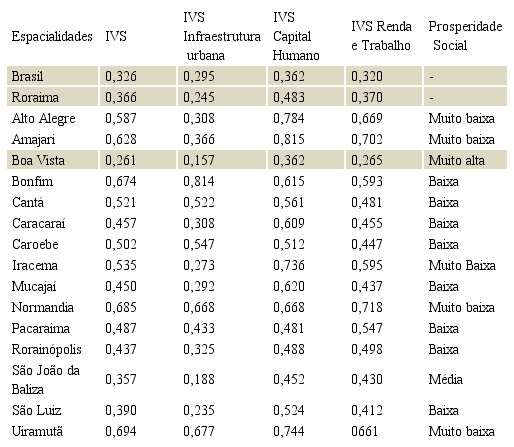 | Espacialidades | IVS | IVS Infraestrutura urbana | IVS Capital Humano | IVS Renda e Trabalho | Prosperidade Social |
|---|---|---|---|---|---|
| Brasil | 0,326 | 0,295 | 0,362 | 0,320 | - |
| Roraima | 0,366 | 0,245 | 0,483 | 0,370 | - |
| Alto Alegre | 0,587 | 0,308 | 0,784 | 0,669 | Muito baixa |
| Amajari | 0,628 | 0,366 | 0,815 | 0,702 | Muito baixa |
| Boa Vista | 0,261 | 0,157 | 0,362 | 0,265 | Muito alta |
| Bonfim | 0,674 | 0,814 | 0,615 | 0,593 | Baixa |
| Cantá | 0,521 | 0,522 | 0,561 | 0,481 | Baixa |
| Caracaraí | 0,457 | 0,308 | 0,609 | 0,455 | Baixa |
| Caroebe | 0,502 | 0,547 | 0,512 | 0,447 | Baixa |
| Iracema | 0,535 | 0,273 | 0,736 | 0,595 | Muito Baixa |
| Mucajaí | 0,450 | 0,292 | 0,620 | 0,437 | Baixa |
| Normandia | 0,685 | 0,668 | 0,668 | 0,718 | Muito baixa |
| Pacaraima | 0,487 | 0,433 | 0,481 | 0,547 | Baixa |
| Rorainópolis | 0,437 | 0,325 | 0,488 | 0,498 | Baixa |
| São João da Baliza | 0,357 | 0,188 | 0,452 | 0,430 | Média |
| São Luiz | 0,390 | 0,235 | 0,524 | 0,412 | Baixa |
| Uiramutã | 0,694 | 0,677 | 0,744 | 0661 | Muito baixa |